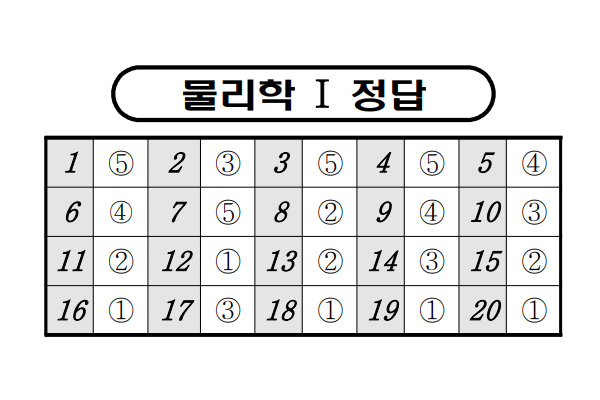 물리학 Ⅰ 정답

| 1 | ⑤ | 2 | ③ | 3 | ⑤ | 4 | ⑤ | 5 | ④ |
|---|---|---|---|---|---|---|---|---|---|
| 6 | ④ | 7 | ⑤ | 8 | ② | 9 | ④ | 10 | ③ |
| 11 | ② | 12 | ① | 13 | ② | 14 | ③ | 15 | ② |
| 16 | ① | 17 | ③ | 18 | ① | 19 | ① | 20 | ① |